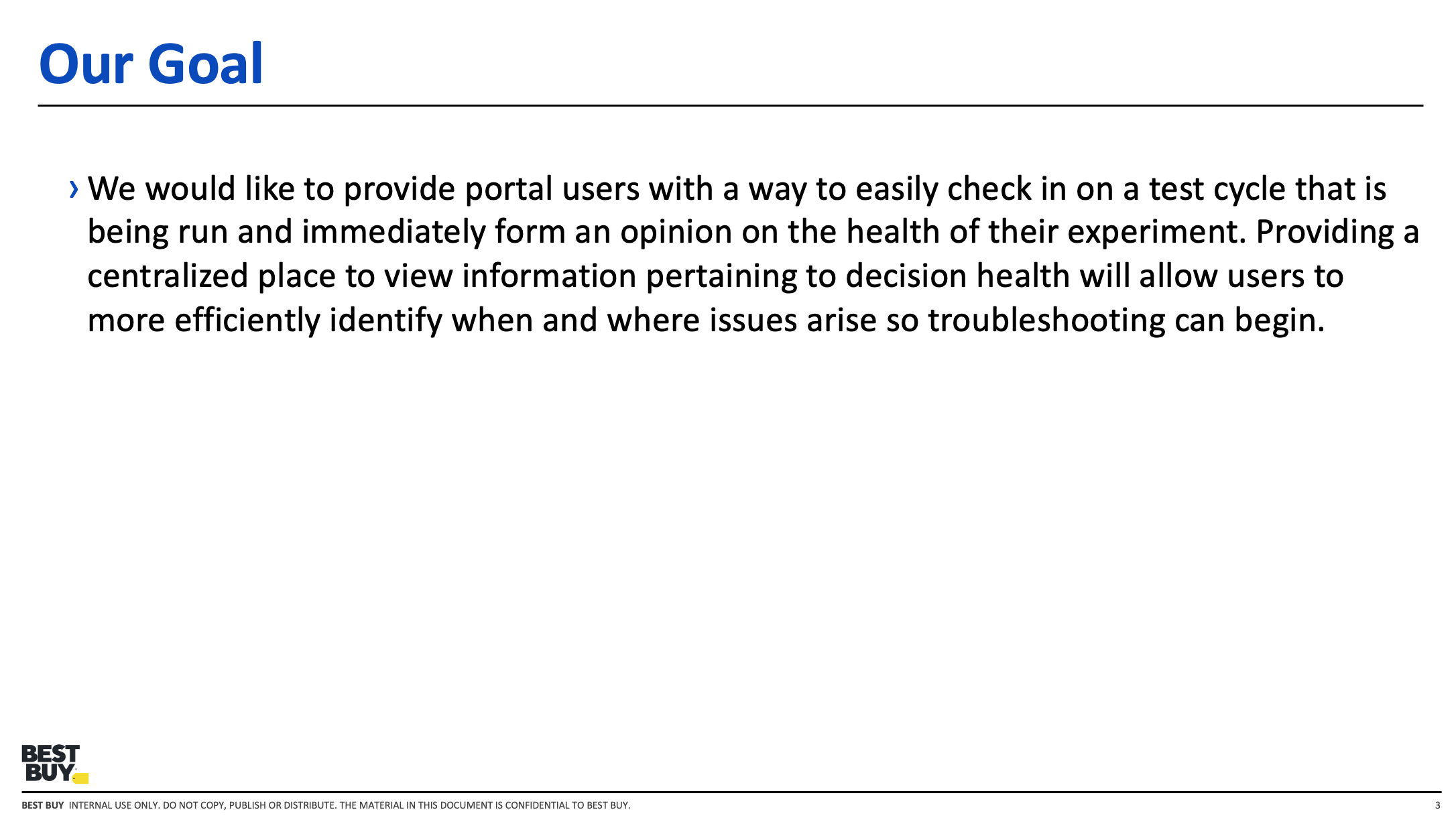 Our Goal

› We would like to provide portal users with a way to easily check in on a test cycle that is being run and immediately form an opinion on the health of their experiment. Providing a centralized place to view information pertaining to decision health will allow users to more efficiently identify when and where issues arise so troubleshooting can begin.

BEST BUY

BEST BUY INTERNAL USE ONLY. DO NOT COPY, PUBLISH OR DISTRIBUTE. THE MATERIAL IN THIS DOCUMENT IS CONFIDENTIAL TO BEST BUY.

3